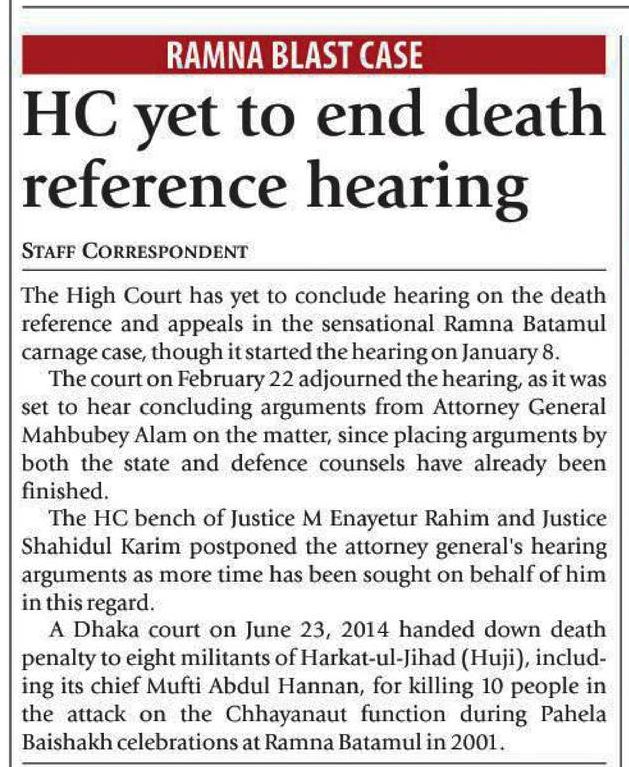 RAMNA BLAST CASE

HC yet to end death reference hearing

STAFF CORRESPONDENT

The High Court has yet to conclude hearing on the death reference and appeals in the sensational Ramna Batamul carnage case, though it started the hearing on January 8.

The court on February 22 adjourned the hearing, as it was set to hear concluding arguments from Attorney General Mahbubey Alam on the matter, since placing arguments by both the state and defence counsels have already been finished.

The HC bench of Justice M Enayetur Rahim and Justice Shahidul Karim postponed the attorney general's hearing arguments as more time has been sought on behalf of him in this regard.

A Dhaka court on June 23, 2014 handed down death penalty to eight militants of Harkat-ul-Jihad (Huji), including its chief Mufti Abdul Hannan, for killing 10 people in the attack on the Chhayanaut function during Pahela Baishakh celebrations at Ramna Batamul in 2001.